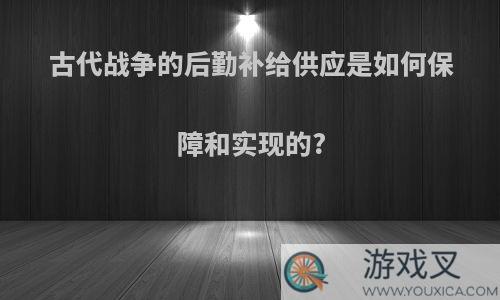 古代战争的后勤补给供应是如何保障和实现的?

游戏叉
WWW.YOUXICA.COM